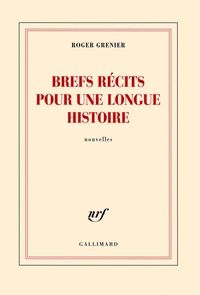 ROGER GRENIER

BREFS RÉCITS POUR UNE LONGUE HISTOIRE

nouvelles

nrf

GALLIMARD